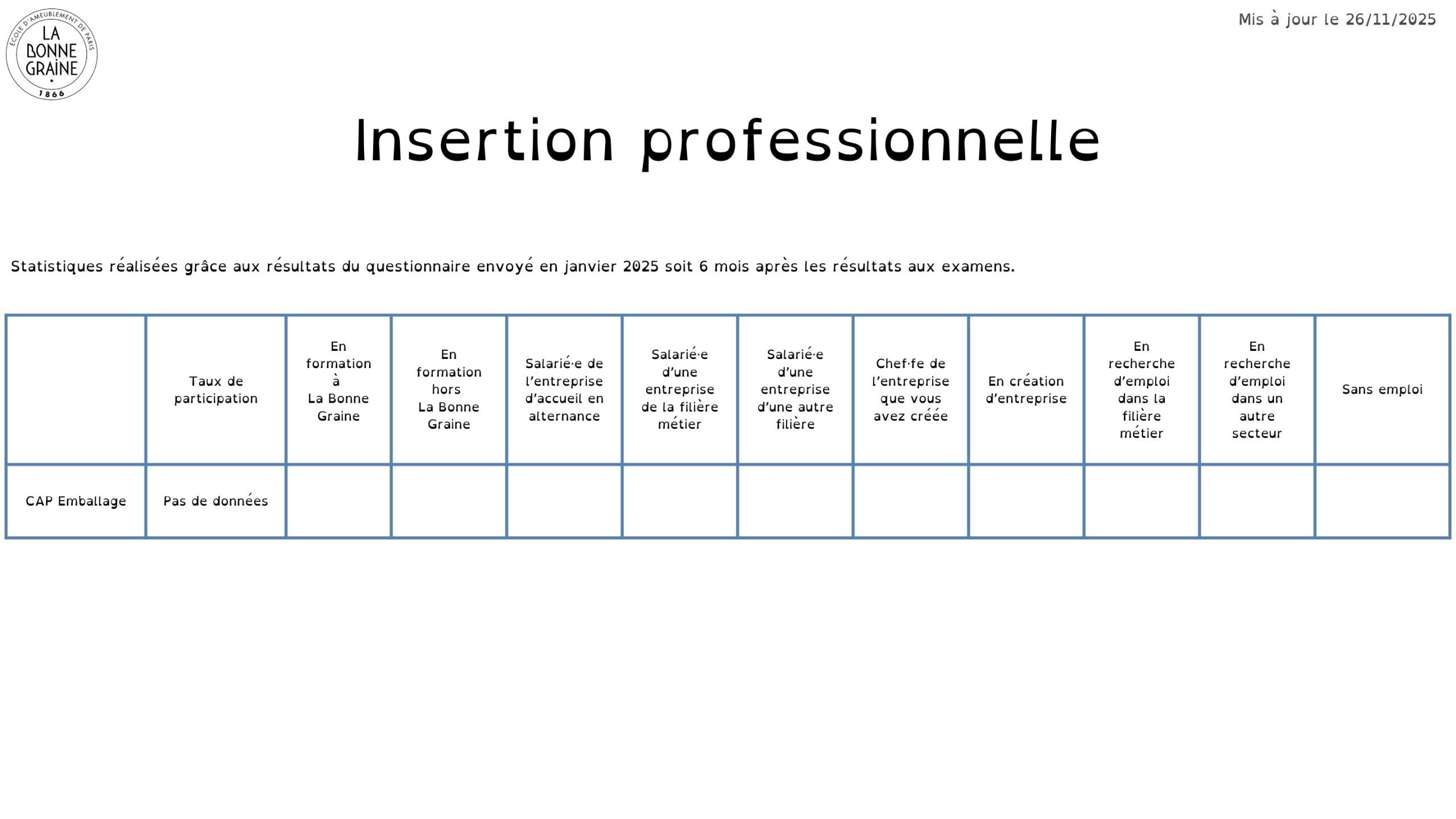 ÉCOLE D'AMEUBLEMENT DE PARIS
LA BONNE GRAINE
1866

Mis à jour le 26/11/2025

Insertion professionnelle

Statistiques réalisées grâce aux résultats du questionnaire envoyé en janvier 2025 soit 6 mois après les résultats aux examens.

| | Taux de participation | En formation à La Bonne Graine | En formation hors La Bonne Graine | Salarié·e de l'entreprise d'accueil en alternance | Salarié·e d'une entreprise de la filière métier | Salarié·e d'une entreprise d'une autre filière | Chef·fe de l'entreprise que vous avez créée | En création d'entreprise | En recherche d'emploi dans la filière métier | En recherche d'emploi dans un autre secteur | Sans emploi |
|---|---|---|---|---|---|---|---|---|---|---|---|
| CAP Emballage | Pas de données | | | | | | | | | | |